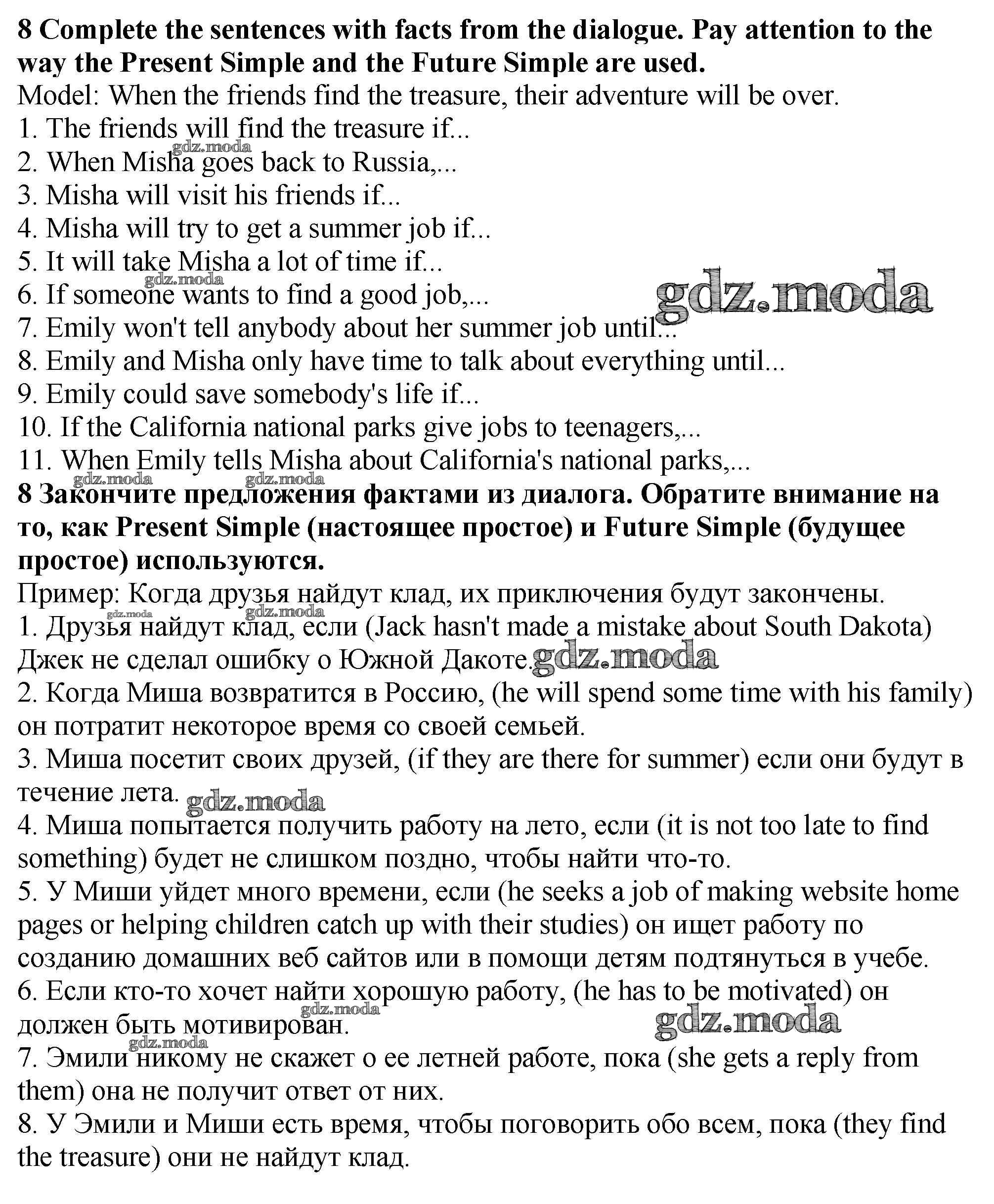 **8 Complete the sentences with facts from the dialogue. Pay attention to the way the Present Simple and the Future Simple are used.**
Model: When the friends find the treasure, their adventure will be over.
1. The friends will find the treasure if...
gdz.moda
2. When Misha goes back to Russia,...
3. Misha will visit his friends if...
4. Misha will try to get a summer job if...
5. It will take Misha a lot of time if...
gdz.moda
6. If someone wants to find a good job,...
gdz.moda
7. Emily won't tell anybody about her summer job until...
8. Emily and Misha only have time to talk about everything until...
9. Emily could save somebody's life if...
10. If the California national parks give jobs to teenagers,...
11. When Emily tells Misha about California's national parks,...
gdz.moda gdz.moda
**8 Закончите предложения фактами из диалога. Обратите внимание на то, как Present Simple (настоящее простое) и Future Simple (будущее простое) используются.**
Пример: Когда друзья найдут клад, их приключения будут закончены.
gdz.moda gdz.moda
1. Друзья найдут клад, если (Jack hasn't made a mistake about South Dakota) Джек не сделал ошибку о Южной Дакоте. gdz.moda
2. Когда Миша возвратится в Россию, (he will spend some time with his family) он потратит некоторое время со своей семьей.
3. Миша посетит своих друзей, (if they are there for summer) если они будут в течение лета. gdz.moda
4. Миша попытается получить работу на лето, если (it is not too late to find something) будет не слишком поздно, чтобы найти что-то.
5. У Миши уйдет много времени, если (he seeks a job of making website home pages or helping children catch up with their studies) он ищет работу по созданию домашних веб сайтов или в помощи детям подтянуться в учебе.
6. Если кто-то хочет найти хорошую работу, (he has to be motivated) он должен быть мотивирован.
gdz.moda gdz.moda
gdz.moda
7. Эмили никому не скажет о ее летней работе, пока (she gets a reply from them) она не получит ответ от них.
8. У Эмили и Миши есть время, чтобы поговорить обо всем, пока (they find the treasure) они не найдут клад.